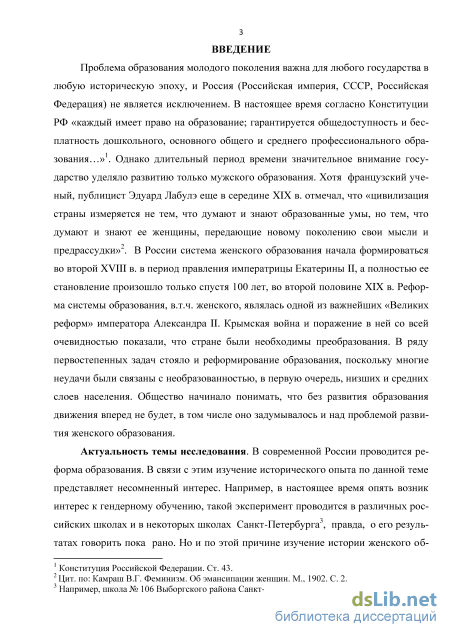 3

ВВЕДЕНИЕ

Проблема образования молодого поколения важна для любого государства в любую историческую эпоху, и Россия (Российская империя, СССР, Российская Федерация) не является исключением. В настоящее время согласно Конституции РФ «каждый имеет право на образование; гарантируется общедоступность и бесплатность дошкольного, основного общего и среднего профессионального образования…»$^1$. Однако длительный период времени значительное внимание государство уделяло развитию только мужского образования. Хотя французский ученый, публицист Эдуард Лабулэ еще в середине XIX в. отмечал, что «цивилизация страны измеряется не тем, что думают и знают образованные умы, но тем, что думают и знают ее женщины, передающие новому поколению свои мысли и предрассудки»$^2$. В России система женского образования начала формироваться во второй XVIII в. в период правления императрицы Екатерины II, а полностью ее становление произошло только спустя 100 лет, во второй половине XIX в. Реформа системы образования, в.т.ч. женского, являлась одной из важнейших «Великих реформ» императора Александра II. Крымская война и поражение в ней со всей очевидностью показали, что стране были необходимы преобразования. В ряду первостепенных задач стояло и реформирование образования, поскольку многие неудачи были связаны с необразованностью, в первую очередь, низших и средних слоев населения. Общество начинало понимать, что без развития образования движения вперед не будет, в том числе оно задумывалось и над проблемой развития женского образования.

Актуальность темы исследования. В современной России проводится реформа образования. В связи с этим изучение исторического опыта по данной теме представляет несомненный интерес. Например, в настоящее время опять возник интерес к гендерному обучению, такой эксперимент проводится в различных российских школах и в некоторых школах Санкт-Петербурга$^3$, правда, о его результатах говорить пока рано. Но и по этой причине изучение истории женского об-

$^1$ Конституция Российской Федерации. Ст. 43.
$^2$ Цит. по: Камраш В.Г. Феминизм. Об эмансипации женщин. М., 1902. С. 2.
$^3$ Например, школа № 106 Выборгского района Санкт-

dsLib.net
библиотека диссертаций